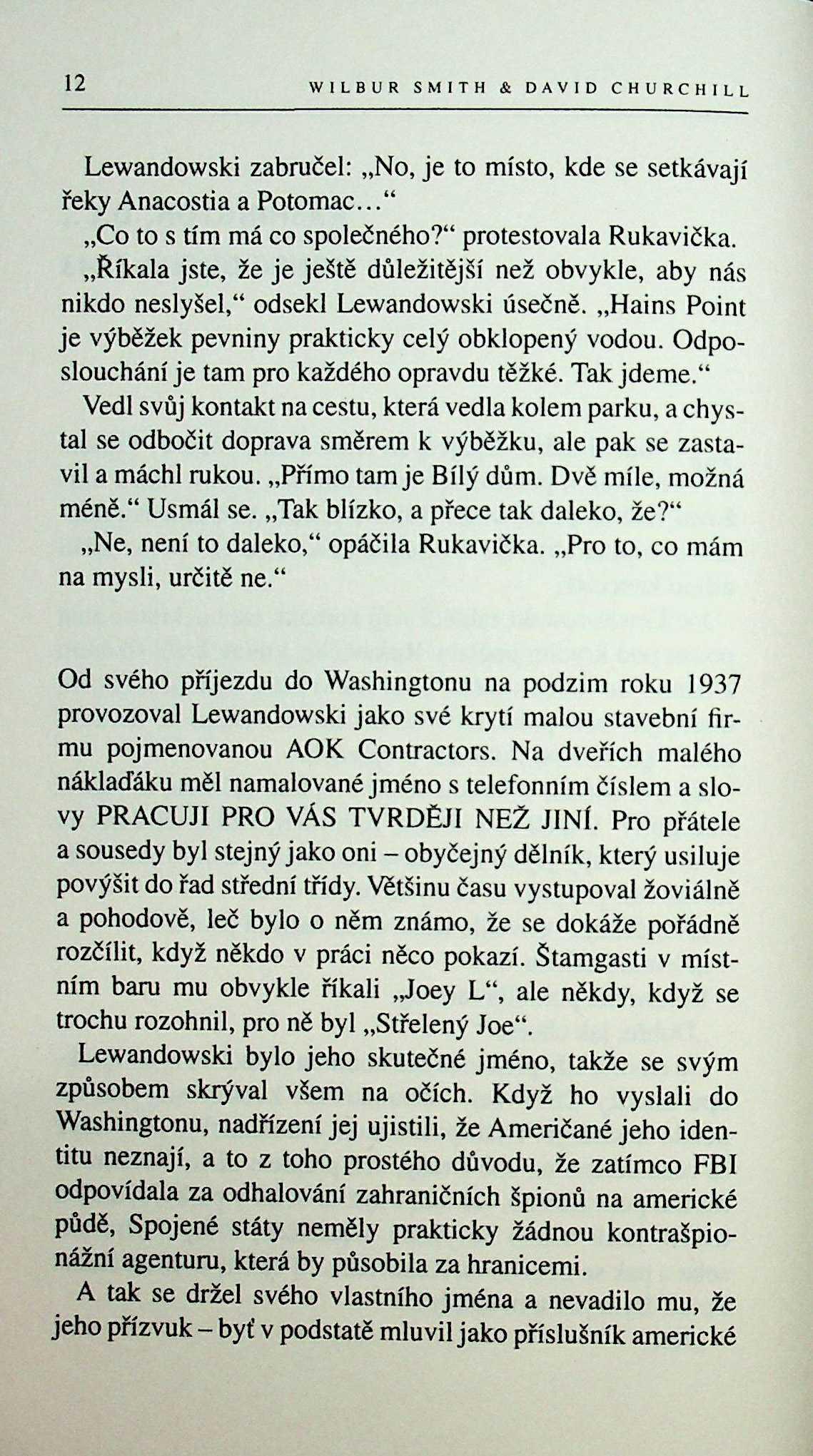 12 WILBUR SMITH & DAVID CHURCHILL

Lewandowski zabručel: „No, je to místo, kde se setkávají řeky Anacostia a Potomac…“

„Co to s tím má co společného?“ protestovala Rukavička.

„Říkala jste, že je ještě důležitější než obvykle, aby nás nikdo neslyšel,“ odsekl Lewandowski úsečně. „Hains Point je výběžek pevniny prakticky celý obklopený vodou. Odposlouchání je tam pro každého opravdu těžké. Tak jdeme.“

Vedl svůj kontakt na cestu, která vedla kolem parku, a chystal se odbočit doprava směrem k výběžku, ale pak se zastavil a máchl rukou. „Přímo tam je Bílý dům. Dvě míle, možná méně.“ Usmál se. „Tak blízko, a přece tak daleko, že?“

„Ne, není to daleko,“ opáčila Rukavička. „Pro to, co mám na mysli, určitě ne.“

Od svého příjezdu do Washingtonu na podzim roku 1937 provozoval Lewandowski jako své krytí malou stavební firmu pojmenovanou AOK Contractors. Na dveřích malého náklaďáku měl namalované jméno s telefonním číslem a slovy PRACUJI PRO VÁS TVRDĚJI NEŽ JINÍ. Pro přátele a sousedy byl stejný jako oni – obyčejný dělník, který usiluje povýšit do řad střední třídy. Většinu času vystupoval žoviálně a pohodově, leč bylo o něm známo, že se dokáže pořádně rozčílit, když někdo v práci něco pokazí. Štamgasti v místním baru mu obvykle říkali „Joey L“, ale někdy, když se trochu rozohnil, pro ně byl „Střelený Joe“.

Lewandowski bylo jeho skutečné jméno, takže se svým způsobem skrýval všem na očích. Když ho vyslali do Washingtonu, nadřízení jej ujistili, že Američané jeho identitu neznají, a to z toho prostého důvodu, že zatímco FBI odpovídala za odhalování zahraničních špionů na americké půdě, Spojené státy neměly prakticky žádnou kontrašpionážní agenturu, která by působila za hranicemi.

A tak se držel svého vlastního jména a nevadilo mu, že jeho přízvuk – byť v podstatě mluvil jako příslušník americké